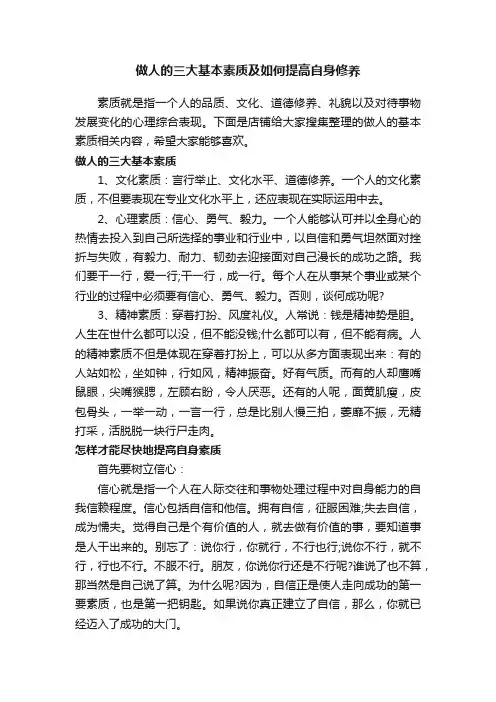 做人的三大基本素质及如何提高自身修养

素质就是指一个人的品质、文化、道德修养、礼貌以及对待事物发展变化的心理综合表现。下面是店铺给大家搜集整理的做人的基本素质相关内容，希望大家能够喜欢。

做人的三大基本素质

1、文化素质：言行举止、文化水平、道德修养。一个人的文化素质，不但要表现在专业文化水平上，还应表现在实际运用中去。

2、心理素质：信心、勇气、毅力。一个人能够认可并以全身心的热情去投入到自己所选择的事业和行业中，以自信和勇气坦然面对挫折与失败，有毅力、耐力、韧劲去迎接面对自己漫长的成功之路。我们要干一行，爱一行;干一行，成一行。每个人在从事某个事业或某个行业的过程中必须要有信心、勇气、毅力。否则，谈何成功呢?

3、精神素质：穿着打扮、风度礼仪。人常说：钱是精神势是胆。人生在世什么都可以没，但不能没钱;什么都可以有，但不能有病。人的精神素质不但是体现在穿着打扮上，可以从多方面表现出来：有的人站如松，坐如钟，行如风，精神振奋。好有气质。而有的人却鹰嘴鼠眼，尖嘴猴腮，左顾右盼，令人厌恶。还有的人呢，面黄肌瘦，皮包骨头，一举一动，一言一行，总是比别人慢三拍，萎靡不振，无精打采，活脱脱一块行尸走肉。

怎样才能尽快地提高自身素质

首先要树立信心：

信心就是指一个人在人际交往和事物处理过程中对自身能力的自我信赖程度。信心包括自信和他信。拥有自信，征服困难;失去自信，成为懦夫。觉得自己是个有价值的人，就去做有价值的事，要知道事是人干出来的。别忘了：说你行，你就行，不行也行;说你不行，就不行，行也不行。不服不行。朋友，你说你行还是不行呢?谁说了也不算，那当然是自己说了算。为什么呢?因为，自信正是使人走向成功的第一要素质，也是第一把钥匙。如果说你真正建立了自信，那么，你就已经迈入了成功的大门。